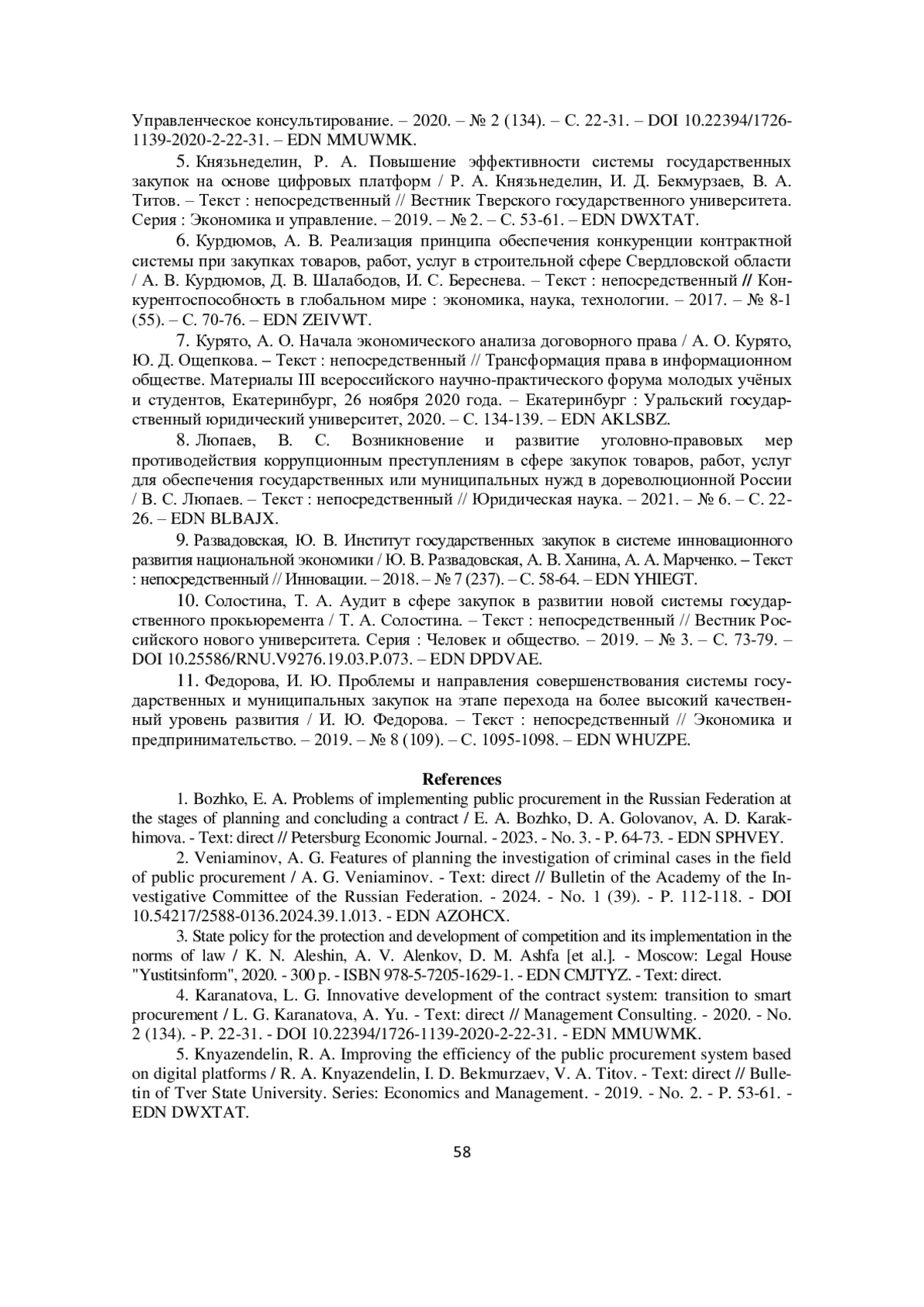 Управленческое консультирование. – 2020. – № 2 (134). – С. 22-31. – DOI 10.22394/1726-1139-2020-2-22-31. – EDN MMUWMK.

5. Князьнеделин, Р. А. Повышение эффективности системы государственных закупок на основе цифровых платформ / Р. А. Князьнеделин, И. Д. Бекмурзаев, В. А. Титов. – Текст : непосредственный // Вестник Тверского государственного университета. Серия : Экономика и управление. – 2019. – № 2. – С. 53-61. – EDN DWXTAT.

6. Курдюмов, А. В. Реализация принципа обеспечения конкуренции контрактной системы при закупках товаров, работ, услуг в строительной сфере Свердловской области / А. В. Курдюмов, Д. В. Шалабодов, И. С. Береснева. – Текст : непосредственный // Конкурентоспособность в глобальном мире : экономика, наука, технологии. – 2017. – № 8-1 (55). – С. 70-76. – EDN ZEIVWT.

7. Курято, А. О. Начала экономического анализа договорного права / А. О. Курято, Ю. Д. Ощепкова. – Текст : непосредственный // Трансформация права в информационном обществе. Материалы III всероссийского научно-практического форума молодых учёных и студентов, Екатеринбург, 26 ноября 2020 года. – Екатеринбург : Уральский государственный юридический университет, 2020. – С. 134-139. – EDN AKLSBZ.

8. Люпаев, В. С. Возникновение и развитие уголовно-правовых мер противодействия коррупционным преступлениям в сфере закупок товаров, работ, услуг для обеспечения государственных или муниципальных нужд в дореволюционной России / В. С. Люпаев. – Текст : непосредственный // Юридическая наука. – 2021. – № 6. – С. 22-26. – EDN BLBAJX.

9. Развадовская, Ю. В. Институт государственных закупок в системе инновационного развития национальной экономики / Ю. В. Развадовская, А. В. Ханина, А. А. Марченко. – Текст : непосредственный // Инновации. – 2018. – № 7 (237). – С. 58-64. – EDN YHIEGT.

10. Солостина, Т. А. Аудит в сфере закупок в развитии новой системы государственного прокьюремента / Т. А. Солостина. – Текст : непосредственный // Вестник Российского нового университета. Серия : Человек и общество. – 2019. – № 3. – С. 73-79. – DOI 10.25586/RNU.V9276.19.03.P.073. – EDN DPDVAE.

11. Федорова, И. Ю. Проблемы и направления совершенствования системы государственных и муниципальных закупок на этапе перехода на более высокий качественный уровень развития / И. Ю. Федорова. – Текст : непосредственный // Экономика и предпринимательство. – 2019. – № 8 (109). – С. 1095-1098. – EDN WHUZPE.

References

1. Bozhko, E. A. Problems of implementing public procurement in the Russian Federation at the stages of planning and concluding a contract / E. A. Bozhko, D. A. Golovanov, A. D. Karakhimova. - Text: direct // Petersburg Economic Journal. - 2023. - No. 3. - P. 64-73. - EDN SPHVEY.

2. Veniaminov, A. G. Features of planning the investigation of criminal cases in the field of public procurement / A. G. Veniaminov. - Text: direct // Bulletin of the Academy of the Investigative Committee of the Russian Federation. - 2024. - No. 1 (39). - P. 112-118. - DOI 10.54217/2588-0136.2024.39.1.013. - EDN AZOHCX.

3. State policy for the protection and development of competition and its implementation in the norms of law / K. N. Aleshin, A. V. Alenkov, D. M. Ashfa [et al.]. - Moscow: Legal House "Yustitsinform", 2020. - 300 p. - ISBN 978-5-7205-1629-1. - EDN CMJTYZ. - Text: direct.

4. Karanatova, L. G. Innovative development of the contract system: transition to smart procurement / L. G. Karanatova, A. Yu. - Text: direct // Management Consulting. - 2020. - No. 2 (134). - P. 22-31. - DOI 10.22394/1726-1139-2020-2-22-31. - EDN MMUWMK.

5. Knyazendelin, R. A. Improving the efficiency of the public procurement system based on digital platforms / R. A. Knyazendelin, I. D. Bekmurzaev, V. A. Titov. - Text: direct // Bulletin of Tver State University. Series: Economics and Management. - 2019. - No. 2. - P. 53-61. - EDN DWXTAT.

58